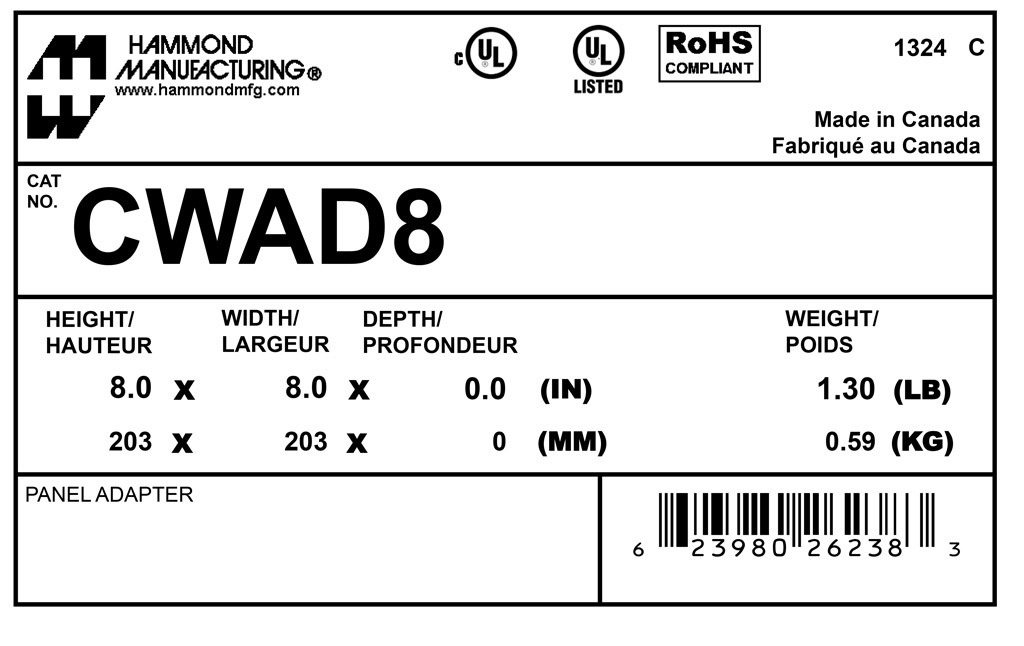 HAMMOND
MANUFACTURING®
www.hammondmfg.com

c UL

UL
LISTED

RoHS
COMPLIANT

1324 C

Made in Canada
Fabriqué au Canada

CAT
NO.
CWAD8

HEIGHT/
HAUTEUR

WIDTH/
LARGEUR

DEPTH/
PROFONDEUR

WEIGHT/
POIDS

8.0 x 8.0 x 0.0 (IN) 1.30 (LB)

203 x 203 x 0 (MM) 0.59 (KG)

PANEL ADAPTER

6 23980 26238 3